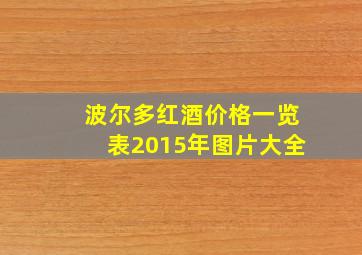 波尔多红酒价格一览表2015年图片大全